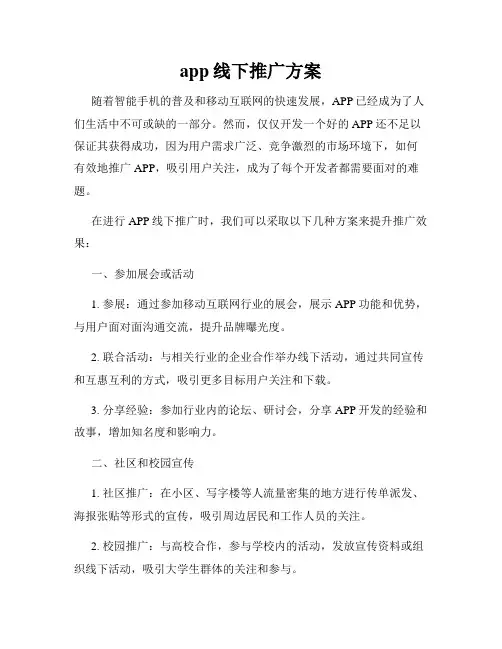 app 线下推广方案

随着智能手机的普及和移动互联网的快速发展，APP 已经成为了人们生活中不可或缺的一部分。然而，仅仅开发一个好的 APP 还不足以保证其获得成功，因为用户需求广泛、竞争激烈的市场环境下，如何有效地推广 APP，吸引用户关注，成为了每个开发者都需要面对的难题。

在进行 APP 线下推广时，我们可以采取以下几种方案来提升推广效果：

一、参加展会或活动

1. 参展：通过参加移动互联网行业的展会，展示 APP 功能和优势，与用户面对面沟通交流，提升品牌曝光度。

2. 联合活动：与相关行业的企业合作举办线下活动，通过共同宣传和互惠互利的方式，吸引更多目标用户关注和下载。

3. 分享经验：参加行业内的论坛、研讨会，分享 APP 开发的经验和故事，增加知名度和影响力。

二、社区和校园宣传

1. 社区推广：在小区、写字楼等人流量密集的地方进行传单派发、海报张贴等形式的宣传，吸引周边居民和工作人员的关注。

2. 校园推广：与高校合作，参与学校内的活动，发放宣传资料或组织线下活动，吸引大学生群体的关注和参与。